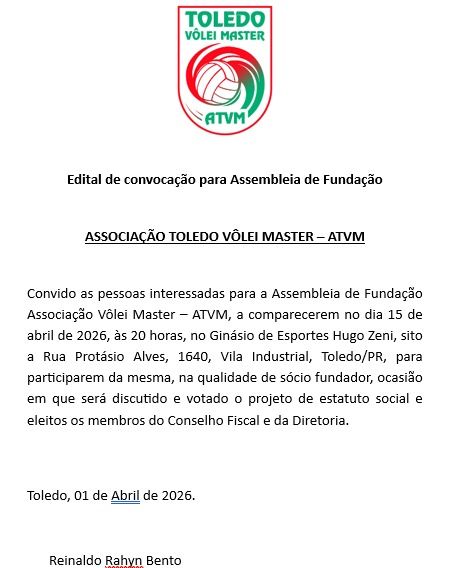 TOLEDO
VÔLEI MASTER
ATVM

Edital de convocação para Assembleia de Fundação

ASSOCIAÇÃO TOLEDO VÔLEI MASTER – ATVM

Convido as pessoas interessadas para a Assembleia de Fundação Associação Vôlei Master – ATVM, a comparecerem no dia 15 de abril de 2026, às 20 horas, no Ginásio de Esportes Hugo Zeni, sito a Rua Protásio Alves, 1640, Vila Industrial, Toledo/PR, para participarem da mesma, na qualidade de sócio fundador, ocasião em que será discutido e votado o projeto de estatuto social e eleitos os membros do Conselho Fiscal e da Diretoria.

Toledo, 01 de Abril de 2026.

Reinaldo Rahyn Bento